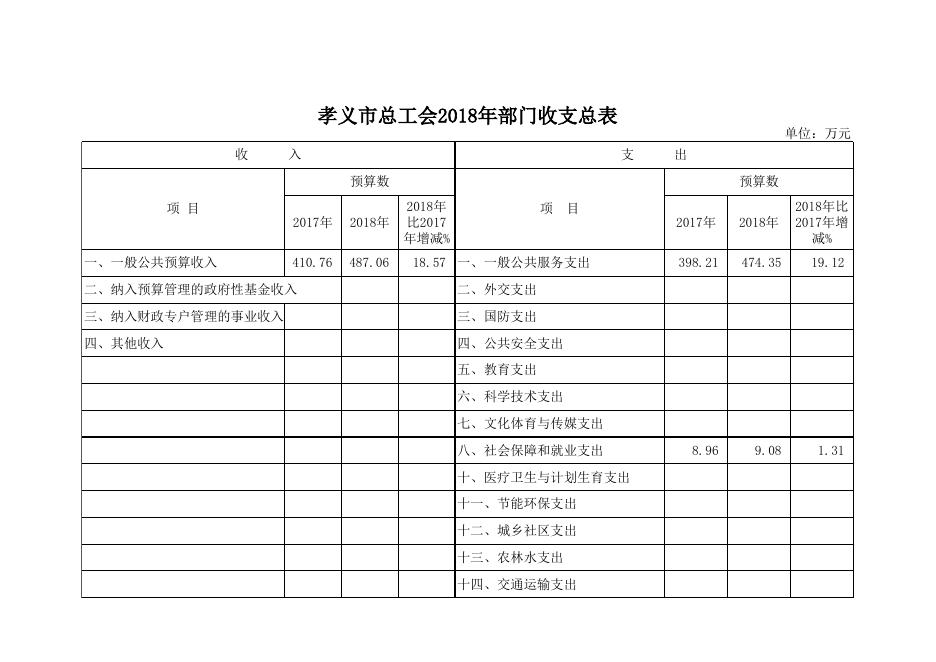 孝义市总工会2018年部门收支总表

单位：万元

| 收　　入 | | | | 支　　出 | | | |
|---|---|---|---|---|---|---|---|
| 项　目 | 预算数 | | | 项　目 | 预算数 | | |
| | 2017年 | 2018年 | 2018年比2017年增减% | | 2017年 | 2018年 | 2018年比2017年增减% |
| 一、一般公共预算收入 | 410.76 | 487.06 | 18.57 | 一、一般公共服务支出 | 398.21 | 474.35 | 19.12 |
| 二、纳入预算管理的政府性基金收入 | | | | 二、外交支出 | | | |
| 三、纳入财政专户管理的事业收入 | | | | 三、国防支出 | | | |
| 四、其他收入 | | | | 四、公共安全支出 | | | |
| | | | | 五、教育支出 | | | |
| | | | | 六、科学技术支出 | | | |
| | | | | 七、文化体育与传媒支出 | | | |
| | | | | 八、社会保障和就业支出 | 8.96 | 9.08 | 1.31 |
| | | | | 十、医疗卫生与计划生育支出 | | | |
| | | | | 十一、节能环保支出 | | | |
| | | | | 十二、城乡社区支出 | | | |
| | | | | 十三、农林水支出 | | | |
| | | | | 十四、交通运输支出 | | | |